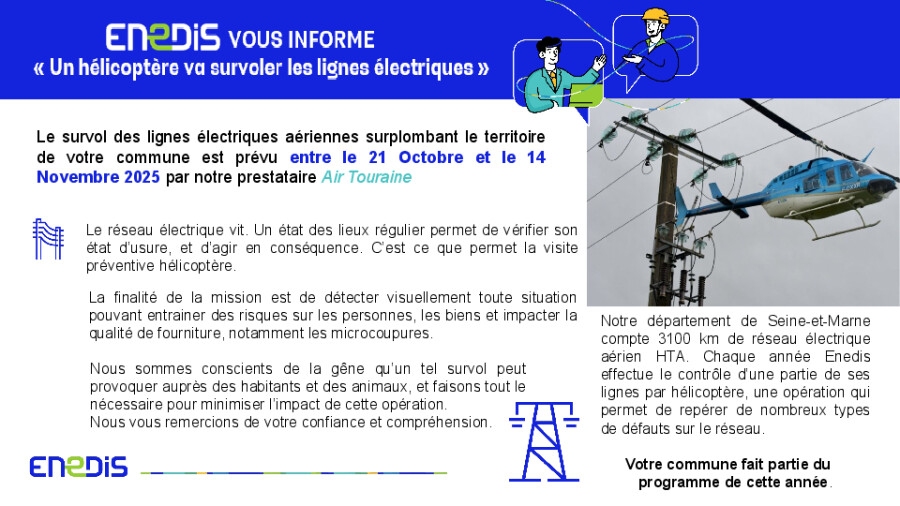 ENEDIS VOUS INFORME
« Un hélicoptère va survoler les lignes électriques »

Le survol des lignes électriques aériennes surplombant le territoire de votre commune est prévu entre le 21 Octobre et le 14 Novembre 2025 par notre prestataire Air Touraine

Le réseau électrique vit. Un état des lieux régulier permet de vérifier son état d'usure, et d'agir en conséquence. C'est ce que permet la visite préventive hélicoptère.

La finalité de la mission est de détecter visuellement toute situation pouvant entrainer des risques sur les personnes, les biens et impacter la qualité de fourniture, notamment les microcoupures.

Nous sommes conscients de la gêne qu'un tel survol peut provoquer auprès des habitants et des animaux, et faisons tout le nécessaire pour minimiser l'impact de cette opération.
Nous vous remercions de votre confiance et compréhension.

Notre département de Seine-et-Marne compte 3100 km de réseau électrique aérien HTA. Chaque année Enedis effectue le contrôle d'une partie de ses lignes par hélicoptère, une opération qui permet de repérer de nombreux types de défauts sur le réseau.

Votre commune fait partie du programme de cette année.

ENEDIS